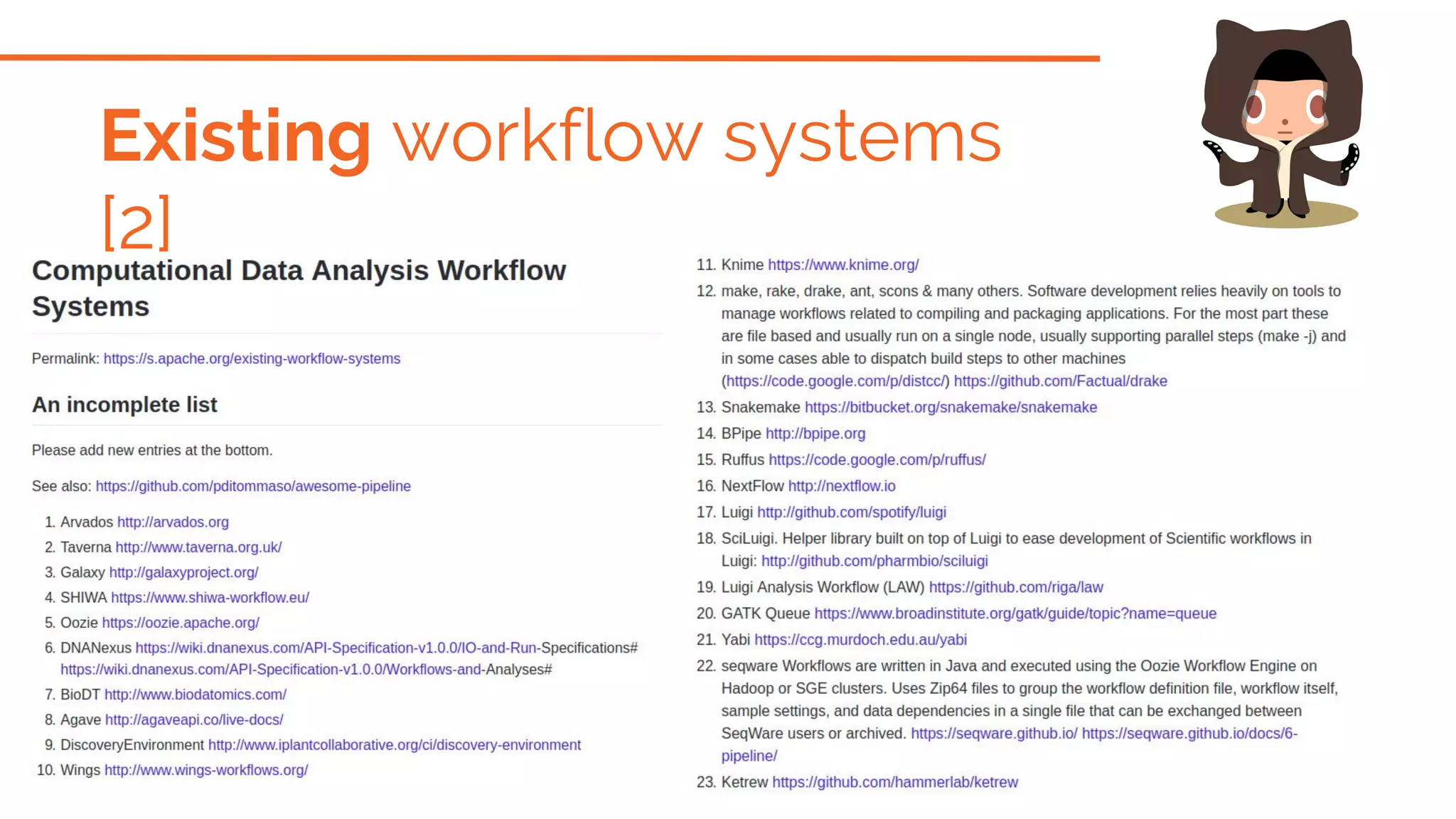 Existing workflow systems [2]

Computational Data Analysis Workflow Systems

Permalink: https://s.apache.org/existing-workflow-systems

An incomplete list

Please add new entries at the bottom.

See also: https://github.com/pditommaso/awesome-pipeline

1. Arvados http://arvados.org
2. Taverna http://www.taverna.org.uk/
3. Galaxy http://galaxyproject.org/
4. SHIWA https://www.shiwa-workflow.eu/
5. Oozie https://oozie.apache.org/
6. DNANexus https://wiki.dnanexus.com/API-Specification-v1.0.0/IO-and-Run-Specifications# https://wiki.dnanexus.com/API-Specification-v1.0.0/Workflows-and-Analyses#
7. BioDT http://www.biodatomics.com/
8. Agave http://agaveapi.co/live-docs/
9. DiscoveryEnvironment http://www.iplantcollaborative.org/ci/discovery-environment
10. Wings http://www.wings-workflows.org/
11. Knime https://www.knime.org/
12. make, rake, drake, ant, scons & many others. Software development relies heavily on tools to manage workflows related to compiling and packaging applications. For the most part these are file based and usually run on a single node, usually supporting parallel steps (make -j) and in some cases able to dispatch build steps to other machines (https://code.google.com/p/distcc/) https://github.com/Factual/drake
13. Snakemake https://bitbucket.org/snakemake/snakemake
14. BPipe http://bpipe.org
15. Ruffus https://code.google.com/p/ruffus/
16. NextFlow http://nextflow.io
17. Luigi http://github.com/spotify/luigi
18. SciLuigi. Helper library built on top of Luigi to ease development of Scientific workflows in Luigi: http://github.com/pharmbio/sciluigi
19. Luigi Analysis Workflow (LAW) https://github.com/riga/law
20. GATK Queue https://www.broadinstitute.org/gatk/guide/topic?name=queue
21. Yabi https://ccg.murdoch.edu.au/yabi
22. seqware Workflows are written in Java and executed using the Oozie Workflow Engine on Hadoop or SGE clusters. Uses Zip64 files to group the workflow definition file, workflow itself, sample settings, and data dependencies in a single file that can be exchanged between SeqWare users or archived. https://seqware.github.io/ https://seqware.github.io/docs/6-pipeline/
23. Ketrew https://github.com/hammerlab/ketrew